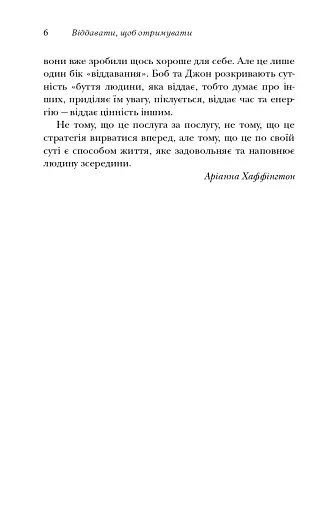 6 Віддавати, щоб отримувати

вони вже зробили щось хороше для себе. Але це лише один бік «віддавання». Боб та Джон розкривають сутність «буття людини, яка віддає, тобто думає про інших, приділяє їм увагу, піклується, віддає час та енергію — віддає цінність іншим.

Не тому, що це послуга за послугу, не тому, що це стратегія вирватися вперед, але тому, що це по своїй суті є способом життя, яке задовольняє та наповнює людину зсередини.

Аріанна Хаффінгтон